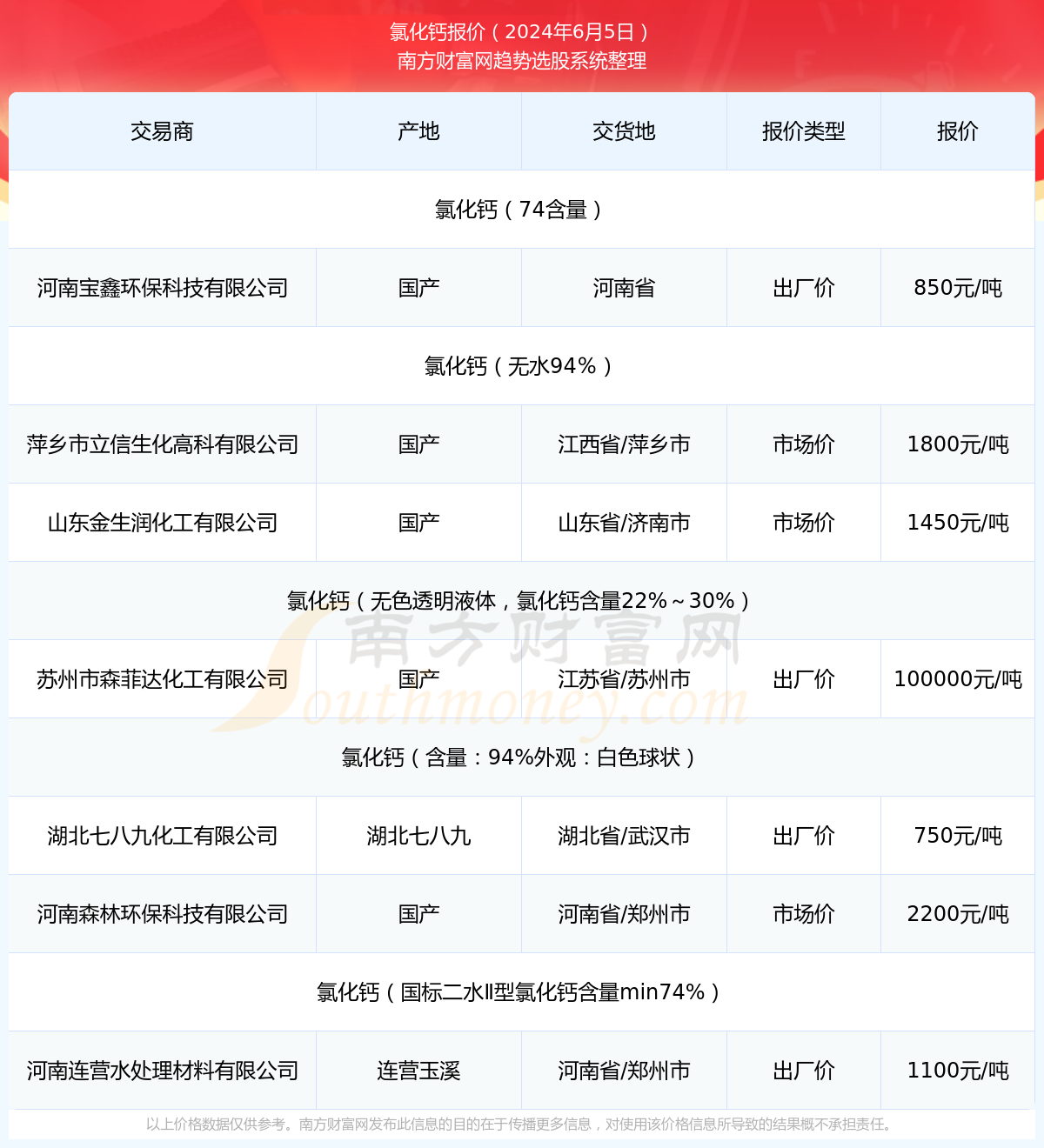 氯化钙报价（2024年6月5日）
南方财富网趋势选股系统整理

| 交易商 | 产地 | 交货地 | 报价类型 | 报价 |
|---|---|---|---|---|
| 氯化钙（74含量） | | | | |
| 河南宝鑫环保科技有限公司 | 国产 | 河南省 | 出厂价 | 850元/吨 |
| 氯化钙（无水94%） | | | | |
| 萍乡市立信生化高科有限公司 | 国产 | 江西省/萍乡市 | 市场价 | 1800元/吨 |
| 山东金生润化工有限公司 | 国产 | 山东省/济南市 | 市场价 | 1450元/吨 |
| 氯化钙（无色透明液体，氯化钙含量22%～30%） | | | | |
| 苏州市森菲达化工有限公司 | 国产 | 江苏省/苏州市 | 出厂价 | 100000元/吨 |
| 氯化钙（含量：94%外观：白色球状） | | | | |
| 湖北七八九化工有限公司 | 湖北七八九 | 湖北省/武汉市 | 出厂价 | 750元/吨 |
| 河南森林环保科技有限公司 | 国产 | 河南省/郑州市 | 市场价 | 2200元/吨 |
| 氯化钙（国标二水II型氯化钙含量min74%） | | | | |
| 河南连营水处理材料有限公司 | 连营玉溪 | 河南省/郑州市 | 出厂价 | 1100元/吨 |

南方财富网 Southmoney.com

以上价格数据仅供参考。南方财富网发布此信息的目的在于传播更多信息，对使用该价格信息所导致的结果概不承担责任。